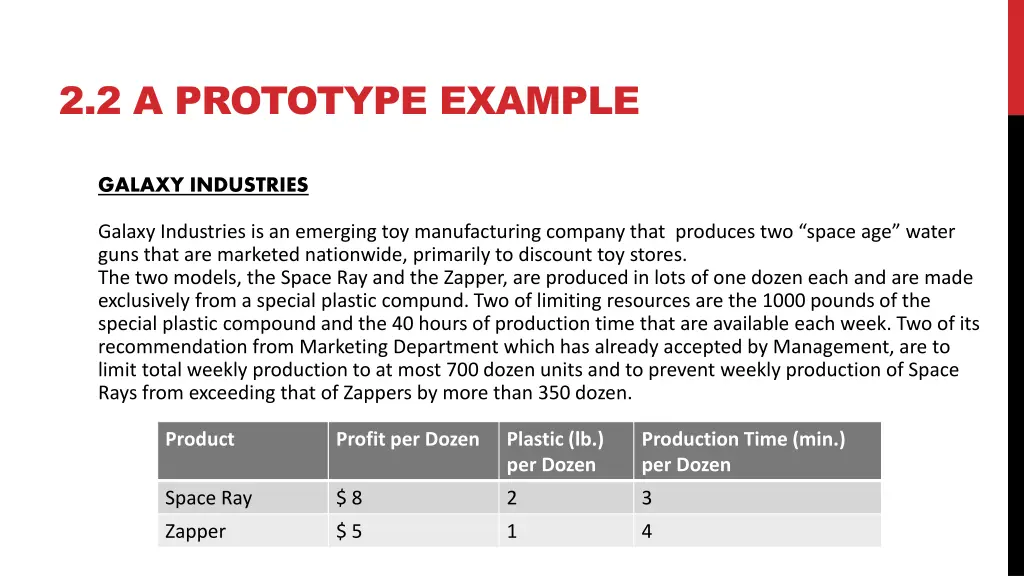 2.2 A PROTOTYPE EXAMPLE

GALAXY INDUSTRIES

Galaxy Industries is an emerging toy manufacturing company that produces two “space age” water guns that are marketed nationwide, primarily to discount toy stores.
The two models, the Space Ray and the Zapper, are produced in lots of one dozen each and are made exclusively from a special plastic compund. Two of limiting resources are the 1000 pounds of the special plastic compound and the 40 hours of production time that are available each week. Two of its recommendation from Marketing Department which has already accepted by Management, are to limit total weekly production to at most 700 dozen units and to prevent weekly production of Space Rays from exceeding that of Zappers by more than 350 dozen.

| Product | Profit per Dozen | Plastic (lb.) per Dozen | Production Time (min.) per Dozen |
|---|---|---|---|
| Space Ray | $ 8 | 2 | 3 |
| Zapper | $ 5 | 1 | 4 |